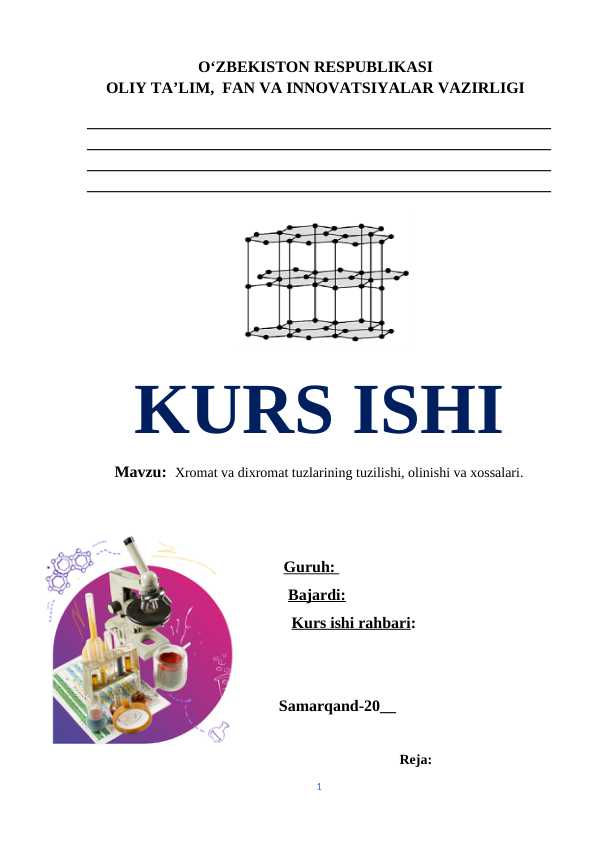 O‘ZBEKISTON RESPUBLIKASI
OLIY TA’LIM, FAN VA INNOVATSIYALAR VAZIRLIGI

KURS ISHI

Mavzu: Xromat va dixromat tuzlarining tuzilishi, olinishi va xossalari.

Guruh:
Bajardi:
Kurs ishi rahbari:

Samarqand-20__

Reja:

1